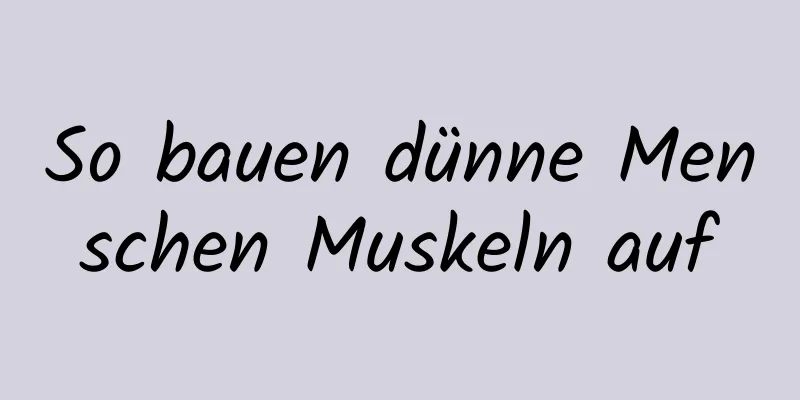 So bauen dünne Men schen Muskeln auf